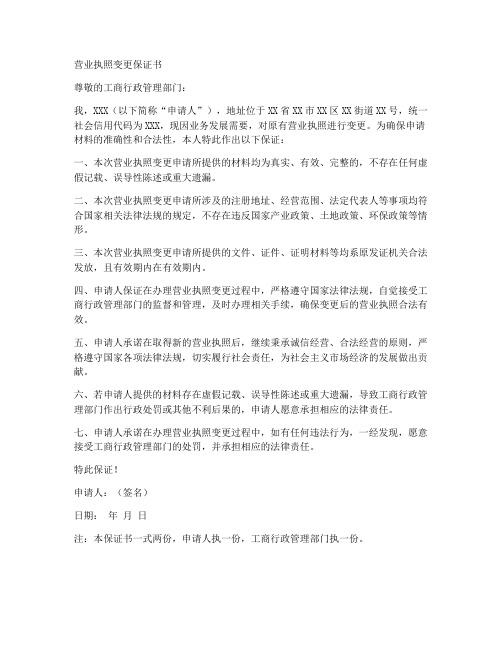 营业执照变更保证书

尊敬的工商行政管理部门：

我，XXX（以下简称“申请人”），地址位于XX省XX市XX区XX街道XX号，统一社会信用代码为XXX，现因业务发展需要，对原有营业执照进行变更。为确保申请材料的准确性和合法性，本人特此作出以下保证：

一、本次营业执照变更申请所提供的材料均为真实、有效、完整的，不存在任何虚假记载、误导性陈述或重大遗漏。

二、本次营业执照变更申请所涉及的注册地址、经营范围、法定代表人等事项均符合国家相关法律法规的规定，不存在违反国家产业政策、土地政策、环保政策等情形。

三、本次营业执照变更申请所提供的文件、证件、证明材料等均系原发证机关合法发放，且有效期内在有效期内。

四、申请人保证在办理营业执照变更过程中，严格遵守国家法律法规，自觉接受工商行政管理部门的监督和管理，及时办理相关手续，确保变更后的营业执照合法有效。

五、申请人承诺在取得新的营业执照后，继续秉承诚信经营、合法经营的原则，严格遵守国家各项法律法规，切实履行社会责任，为社会主义市场经济的发展做出贡献。

六、若申请人提供的材料存在虚假记载、误导性陈述或重大遗漏，导致工商行政管理部门作出行政处罚或其他不利后果的，申请人愿意承担相应的法律责任。

七、申请人承诺在办理营业执照变更过程中，如有任何违法行为，一经发现，愿意接受工商行政管理部门的处罚，并承担相应的法律责任。

特此保证！

申请人：（签名）

日期： 年 月 日

注：本保证书一式两份，申请人执一份，工商行政管理部门执一份。